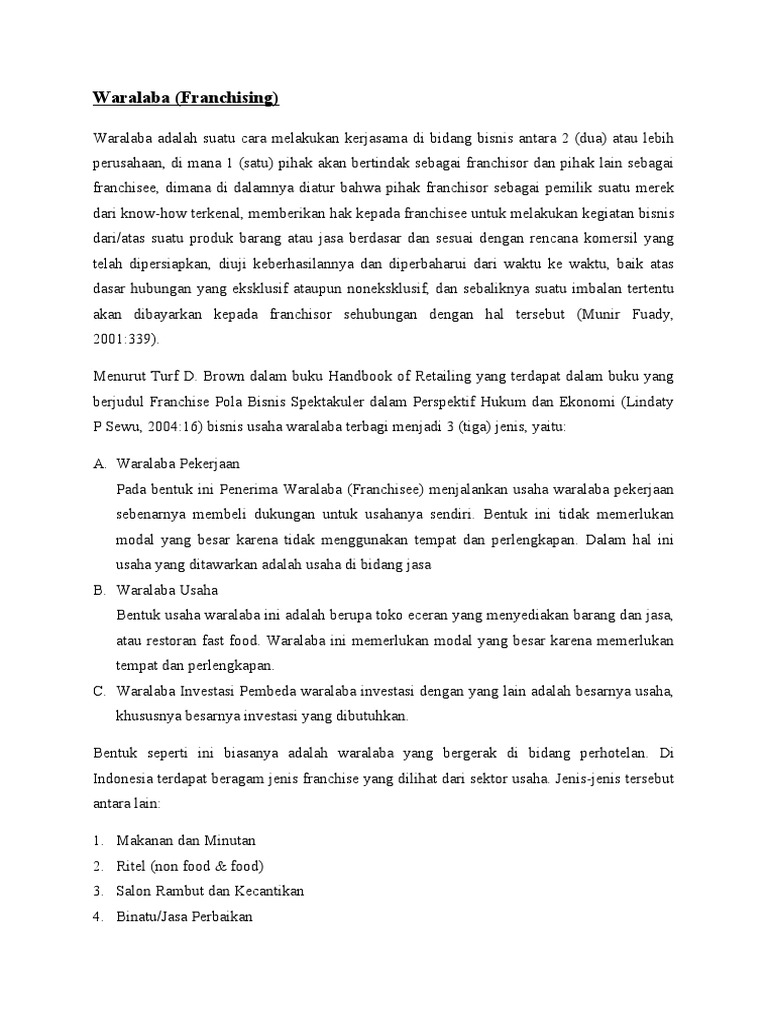 Waralaba (Franchising)

Waralaba adalah suatu cara melakukan kerjasama di bidang bisnis antara 2 (dua) atau lebih perusahaan, di mana 1 (satu) pihak akan bertindak sebagai franchisor dan pihak lain sebagai franchisee, dimana di dalamnya diatur bahwa pihak franchisor sebagai pemilik suatu merek dari know-how terkenal, memberikan hak kepada franchisee untuk melakukan kegiatan bisnis dari/atas suatu produk barang atau jasa berdasar dan sesuai dengan rencana komersil yang telah dipersiapkan, diuji keberhasilannya dan diperbaharui dari waktu ke waktu, baik atas dasar hubungan yang eksklusif ataupun noneksklusif, dan sebaliknya suatu imbalan tertentu akan dibayarkan kepada franchisor sehubungan dengan hal tersebut (Munir Fuady, 2001:339).

Menurut Turf D. Brown dalam buku Handbook of Retailing yang terdapat dalam buku yang berjudul Franchise Pola Bisnis Spektakuler dalam Perspektif Hukum dan Ekonomi (Lindaty P Sewu, 2004:16) bisnis usaha waralaba terbagi menjadi 3 (tiga) jenis, yaitu:

A. Waralaba Pekerjaan
Pada bentuk ini Penerima Waralaba (Franchisee) menjalankan usaha waralaba pekerjaan sebenarnya membeli dukungan untuk usahanya sendiri. Bentuk ini tidak memerlukan modal yang besar karena tidak menggunakan tempat dan perlengkapan. Dalam hal ini usaha yang ditawarkan adalah usaha di bidang jasa

B. Waralaba Usaha
Bentuk usaha waralaba ini adalah berupa toko eceran yang menyediakan barang dan jasa, atau restoran fast food. Waralaba ini memerlukan modal yang besar karena memerlukan tempat dan perlengkapan.

C. Waralaba Investasi Pembeda waralaba investasi dengan yang lain adalah besarnya usaha, khususnya besarnya investasi yang dibutuhkan.

Bentuk seperti ini biasanya adalah waralaba yang bergerak di bidang perhotelan. Di Indonesia terdapat beragam jenis franchise yang dilihat dari sektor usaha. Jenis-jenis tersebut antara lain:

1. Makanan dan Minutan
2. Ritel (non food & food)
3. Salon Rambut dan Kecantikan
4. Binatu/Jasa Perbaikan